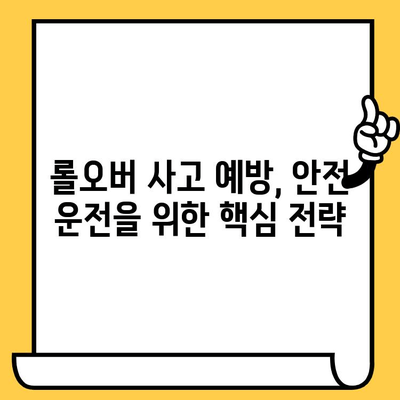 롤오버 사고 예방, 안전 운전을 위한 핵심 전략